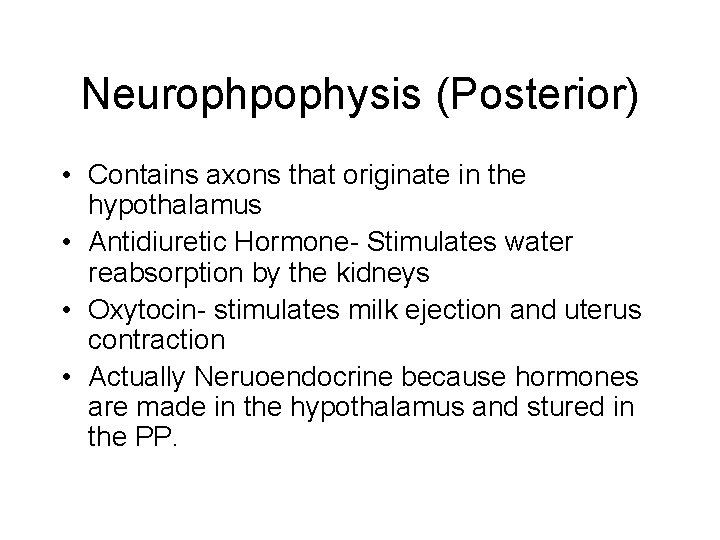 Neurophpophysis (Posterior)

• Contains axons that originate in the hypothalamus
• Antidiuretic Hormone- Stimulates water reabsorption by the kidneys
• Oxytocin- stimulates milk ejection and uterus contraction
• Actually Neruoendocrine because hormones are made in the hypothalamus and stured in the PP.